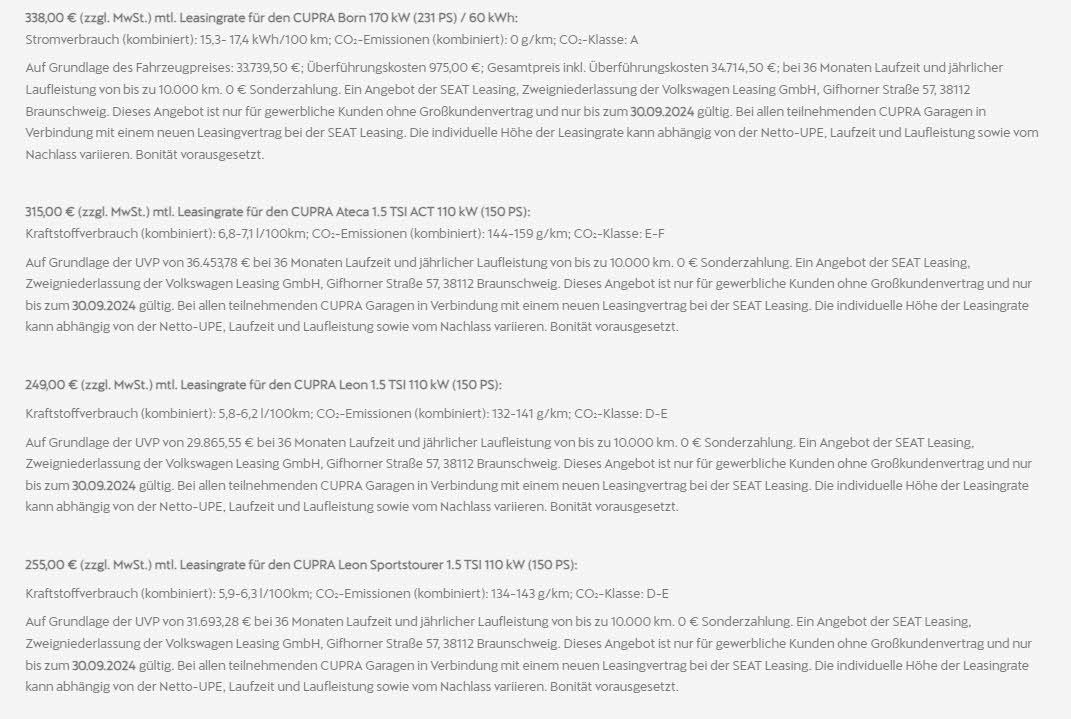 338,00 € (zzgl. MwSt.) mtl. Leasingrate für den CUPRA Born 170 kW (231 PS) / 60 kWh:
Stromverbrauch (kombiniert): 15,3- 17,4 kWh/100 km; CO₂-Emissionen (kombiniert): 0 g/km; CO₂-Klasse: A

Auf Grundlage des Fahrzeugpreises: 33.739,50 €; Überführungskosten 975,00 €; Gesamtpreis inkl. Überführungskosten 34.714,50 €; bei 36 Monaten Laufzeit und jährlicher Laufleistung von bis zu 10.000 km. 0 € Sonderzahlung. Ein Angebot der SEAT Leasing, Zweigniederlassung der Volkswagen Leasing GmbH, Gifhorner Straße 57, 38112 Braunschweig. Dieses Angebot ist nur für gewerbliche Kunden ohne Großkundenvertrag und nur bis zum 30.09.2024 gültig. Bei allen teilnehmenden CUPRA Garagen in Verbindung mit einem neuen Leasingvertrag bei der SEAT Leasing. Die individuelle Höhe der Leasingrate kann abhängig von der Netto-UPE, Laufzeit und Laufleistung sowie vom Nachlass variieren. Bonität vorausgesetzt.

315,00 € (zzgl. MwSt.) mtl. Leasingrate für den CUPRA Ateca 1.5 TSI ACT 110 kW (150 PS):
Kraftstoffverbrauch (kombiniert): 6,8-7,1 l/100km; CO₂-Emissionen (kombiniert): 144-159 g/km; CO₂-Klasse: E-F

Auf Grundlage der UVP von 36.453,78 € bei 36 Monaten Laufzeit und jährlicher Laufleistung von bis zu 10.000 km. 0 € Sonderzahlung. Ein Angebot der SEAT Leasing, Zweigniederlassung der Volkswagen Leasing GmbH, Gifhorner Straße 57, 38112 Braunschweig. Dieses Angebot ist nur für gewerbliche Kunden ohne Großkundenvertrag und nur bis zum 30.09.2024 gültig. Bei allen teilnehmenden CUPRA Garagen in Verbindung mit einem neuen Leasingvertrag bei der SEAT Leasing. Die individuelle Höhe der Leasingrate kann abhängig von der Netto-UPE, Laufzeit und Laufleistung sowie vom Nachlass variieren. Bonität vorausgesetzt.

249,00 € (zzgl. MwSt.) mtl. Leasingrate für den CUPRA Leon 1.5 TSI 110 kW (150 PS):

Kraftstoffverbrauch (kombiniert): 5,8-6,2 l/100km; CO₂-Emissionen (kombiniert): 132-141 g/km; CO₂-Klasse: D-E

Auf Grundlage der UVP von 29.865,55 € bei 36 Monaten Laufzeit und jährlicher Laufleistung von bis zu 10.000 km. 0 € Sonderzahlung. Ein Angebot der SEAT Leasing, Zweigniederlassung der Volkswagen Leasing GmbH, Gifhorner Straße 57, 38112 Braunschweig. Dieses Angebot ist nur für gewerbliche Kunden ohne Großkundenvertrag und nur bis zum 30.09.2024 gültig. Bei allen teilnehmenden CUPRA Garagen in Verbindung mit einem neuen Leasingvertrag bei der SEAT Leasing. Die individuelle Höhe der Leasingrate kann abhängig von der Netto-UPE, Laufzeit und Laufleistung sowie vom Nachlass variieren. Bonität vorausgesetzt.

255,00 € (zzgl. MwSt.) mtl. Leasingrate für den CUPRA Leon Sportstourer 1.5 TSI 110 kW (150 PS):

Kraftstoffverbrauch (kombiniert): 5,9-6,3 l/100km; CO₂-Emissionen (kombiniert): 134-143 g/km; CO₂-Klasse: D-E

Auf Grundlage der UVP von 31.693,28 € bei 36 Monaten Laufzeit und jährlicher Laufleistung von bis zu 10.000 km. 0 € Sonderzahlung. Ein Angebot der SEAT Leasing, Zweigniederlassung der Volkswagen Leasing GmbH, Gifhorner Straße 57, 38112 Braunschweig. Dieses Angebot ist nur für gewerbliche Kunden ohne Großkundenvertrag und nur bis zum 30.09.2024 gültig. Bei allen teilnehmenden CUPRA Garagen in Verbindung mit einem neuen Leasingvertrag bei der SEAT Leasing. Die individuelle Höhe der Leasingrate kann abhängig von der Netto-UPE, Laufzeit und Laufleistung sowie vom Nachlass variieren. Bonität vorausgesetzt.